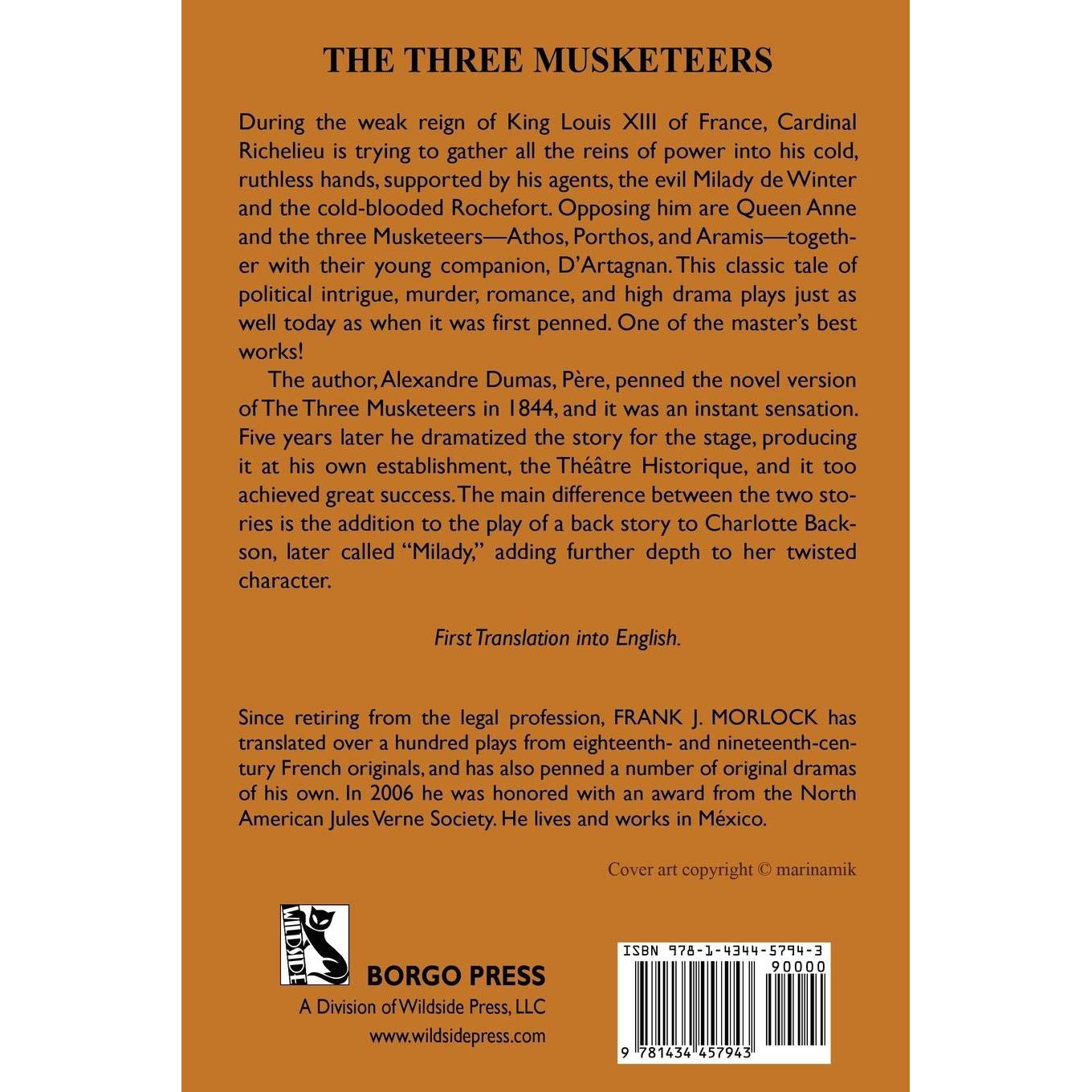 THE THREE MUSKETEERS

During the weak reign of King Louis XIII of France, Cardinal Richelieu is trying to gather all the reins of power into his cold, ruthless hands, supported by his agents, the evil Milady de Winter and the cold-blooded Rochefort. Opposing him are Queen Anne and the three Musketeers—Athos, Porthos, and Aramis—together with their young companion, D'Artagnan. This classic tale of political intrigue, murder, romance, and high drama plays just as well today as when it was first penned. One of the master's best works!

The author, Alexandre Dumas, Père, penned the novel version of The Three Musketeers in 1844, and it was an instant sensation. Five years later he dramatized the story for the stage, producing it at his own establishment, the Théâtre Historique, and it too achieved great success. The main difference between the two stories is the addition to the play of a back story to Charlotte Backson, later called "Milady," adding further depth to her twisted character.

First Translation into English.

Since retiring from the legal profession, FRANK J. MORLOCK has translated over a hundred plays from eighteenth- and nineteenth-century French originals, and has also penned a number of original dramas of his own. In 2006 he was honored with an award from the North American Jules Verne Society. He lives and works in México.

Cover art copyright © marinamik

WILDSIDE

BORGO PRESS
A Division of Wildside Press, LLC
www.wildsidepress.com

ISBN 978-1-4344-5794-3
90000
9 781434 457943